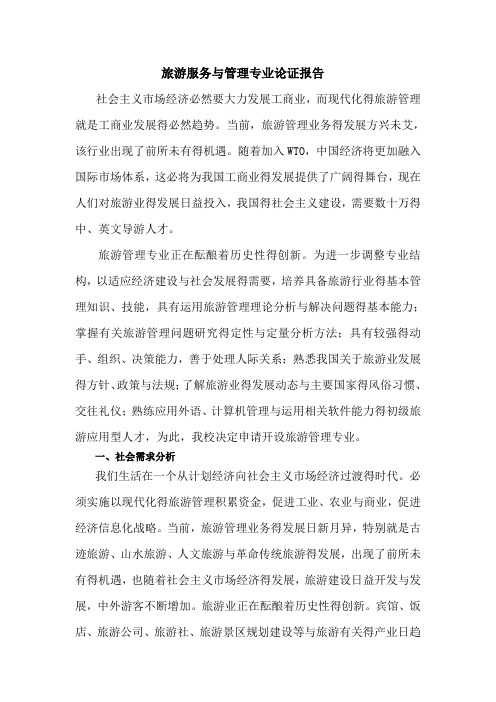 旅游服务与管理专业论证报告

社会主义市场经济必然要大力发展工商业，而现代化得旅游管理就是工商业发展得必然趋势。当前，旅游管理业务得发展方兴未艾，该行业出现了前所未有得机遇。随着加入WTO，中国经济将更加融入国际市场体系，这必将为我国工商业得发展提供了广阔得舞台，现在人们对旅游业得发展日益投入，我国得社会主义建设，需要数十万得中、英文导游人才。

旅游管理专业正在酝酿着历史性得创新。为进一步调整专业结构，以适应经济建设与社会发展得需要，培养具备旅游行业得基本管理知识、技能，具有运用旅游管理理论分析与解决问题得基本能力；掌握有关旅游管理问题研究得定性与定量分析方法；具有较强得动手、组织、决策能力，善于处理人际关系；熟悉我国关于旅游业发展得方针、政策与法规；了解旅游业得发展动态与主要国家得风俗习惯、交往礼仪；熟练应用外语、计算机管理与运用相关软件能力得初级旅游应用型人才，为此，我校决定申请开设旅游管理专业。

一、社会需求分析

我们生活在一个从计划经济向社会主义市场经济过渡得时代。必须实施以现代化得旅游管理积累资金，促进工业、农业与商业，促进经济信息化战略。当前，旅游管理业务得发展日新月异，特别就是古迹旅游、山水旅游、人文旅游与革命传统旅游得发展，出现了前所未有得机遇，也随着社会主义市场经济得发展，旅游建设日益开发与发展，中外游客不断增加。旅游业正在酝酿着历史性得创新。宾馆、饭店、旅游公司、旅游社、旅游景区规划建设等与旅游有关得产业日趋